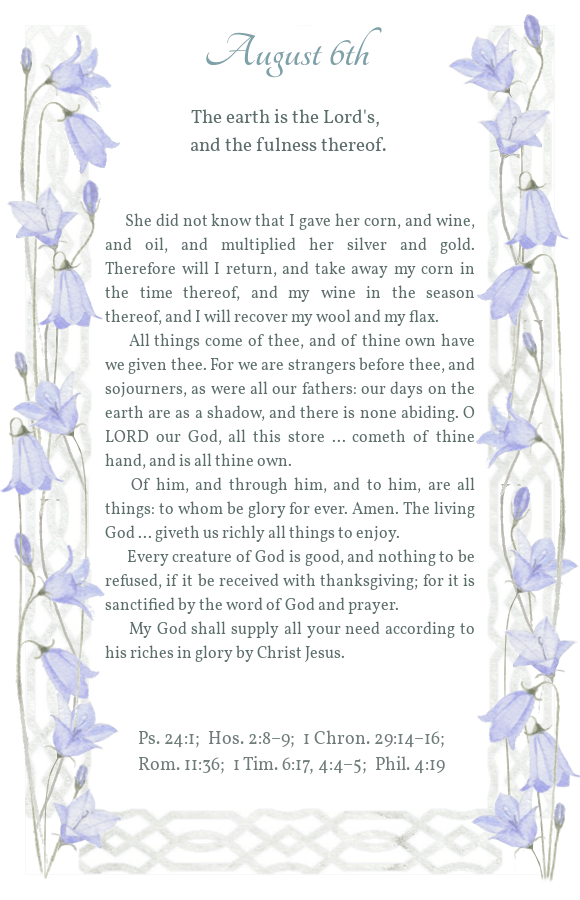 August 6th

The earth is the Lord's, and the fulness thereof.

She did not know that I gave her corn, and wine, and oil, and multiplied her silver and gold. Therefore will I return, and take away my corn in the time thereof, and my wine in the season thereof, and I will recover my wool and my flax.

All things come of thee, and of thine own have we given thee. For we are strangers before thee, and sojourners, as were all our fathers: our days on the earth are as a shadow, and there is none abiding. O LORD our God, all this store ... cometh of thine hand, and is all thine own.

Of him, and through him, and to him, are all things: to whom be glory for ever. Amen. The living God ... giveth us richly all things to enjoy.

Every creature of God is good, and nothing to be refused, if it be received with thanksgiving; for it is sanctified by the word of God and prayer.

My God shall supply all your need according to his riches in glory by Christ Jesus.

Ps. 24:1; Hos. 2:8–9; 1 Chron. 29:14–16; Rom. 11:36; 1 Tim. 6:17, 4:4–5; Phil. 4:19